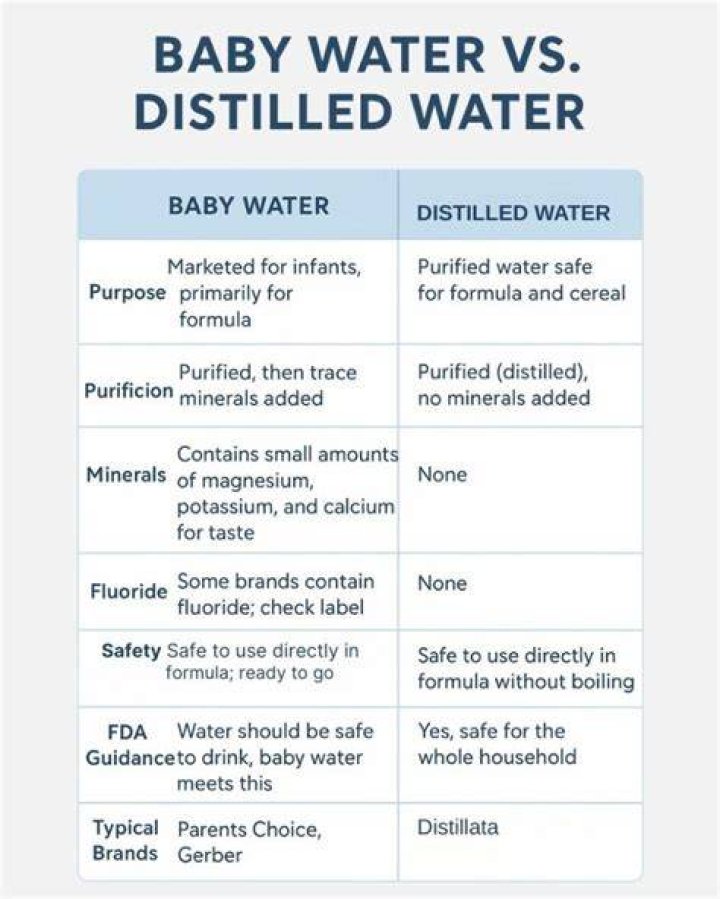 BABY WATER VS. DISTILLED WATER

| | BABY WATER | DISTILLED WATER |
|---|---|---|
| Purpose | Marketed for infants, primarily for formula | Purified water safe for formula and cereal |
| Purificion | Purified, then trace minerals added | Purified (distilled), no minerals added |
| Minerals | Contains small amounts of magnesium, potassium, and calcium for taste | None |
| Fluoride | Some brands contain fluoride; check label | None |
| Safety | Safe to use directly in formula; ready to go | Safe to use directly in formula without boiling |
| FDA Guidance | Water should be safe to drink, baby water meets this | Yes, safe for the whole household |
| Typical Brands | Parents Choice, Gerber | Distillata |